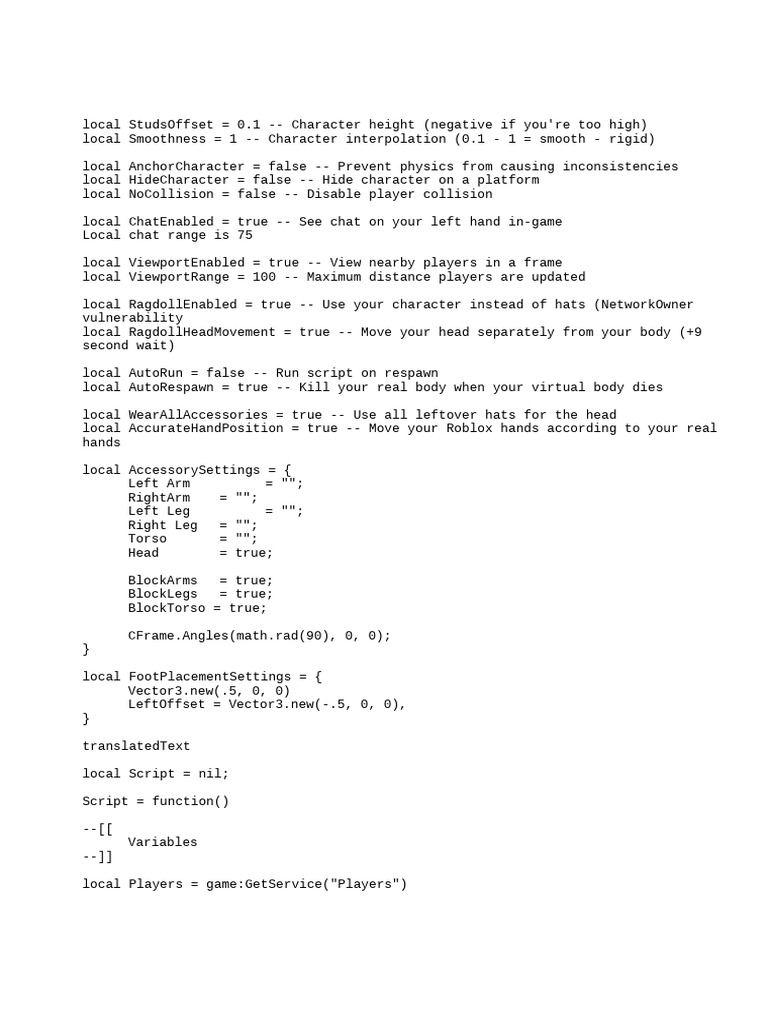 local StudsOffset = 0.1 -- Character height (negative if you're too high)
local Smoothness = 1 -- Character interpolation (0.1 - 1 = smooth - rigid)

local AnchorCharacter = false -- Prevent physics from causing inconsistencies
local HideCharacter = false -- Hide character on a platform
local NoCollision = false -- Disable player collision

local ChatEnabled = true -- See chat on your left hand in-game
Local chat range is 75

local ViewportEnabled = true -- View nearby players in a frame
local ViewportRange = 100 -- Maximum distance players are updated

local RagdollEnabled = true -- Use your character instead of hats (NetworkOwner vulnerability
local RagdollHeadMovement = true -- Move your head separately from your body (+9 second wait)

local AutoRun = false -- Run script on respawn
local AutoRespawn = true -- Kill your real body when your virtual body dies

local WearAllAccessories = true -- Use all leftover hats for the head
local AccurateHandPosition = true -- Move your Roblox hands according to your real hands

local AccessorySettings = {
Left Arm = "";
RightArm = "";
Left Leg = "";
Right Leg = "";
Torso = "";
Head = true;

BlockArms = true;
BlockLegs = true;
BlockTorso = true;

CFrame.Angles(math.rad(90), 0, 0);
}

local FootPlacementSettings = {
Vector3.new(.5, 0, 0)
LeftOffset = Vector3.new(-.5, 0, 0),
}

translatedText

local Script = nil;

Script = function()

--[[
Variables
--]]

local Players = game:GetService("Players")